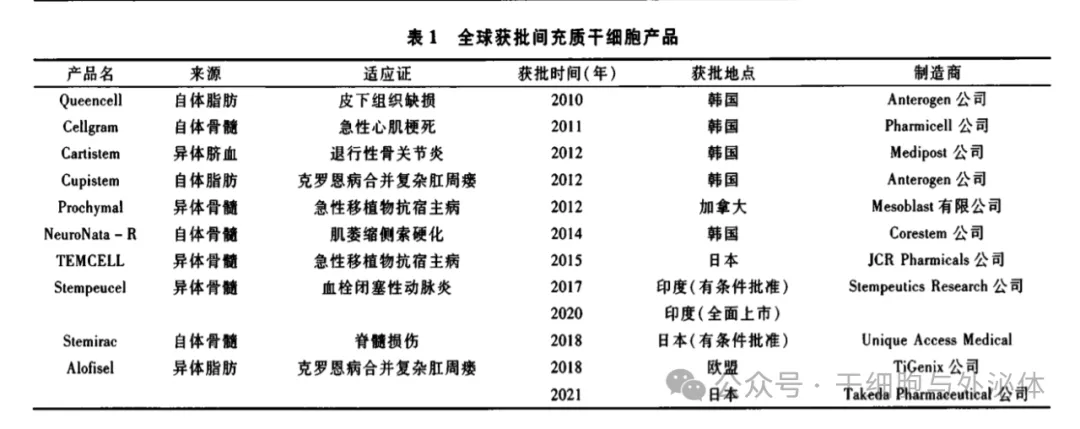 表 1 全球获批间充质干细胞产品

| 产品名 | 来源 | 适应证 | 获批时间(年) | 获批地点 | 制造商 |
|---|---|---|---|---|---|
| Queencell | 自体脂肪 | 皮下组织缺损 | 2010 | 韩国 | Anterogen 公司 |
| Cellgram | 自体骨髓 | 急性心肌梗死 | 2011 | 韩国 | Pharmicell 公司 |
| Cartistem | 异体脐血 | 退行性骨关节炎 | 2012 | 韩国 | Medipost 公司 |
| Cupistem | 自体脂肪 | 克罗恩病合并复杂肛周瘘 | 2012 | 韩国 | Anterogen 公司 |
| Prochymal | 异体骨髓 | 急性移植物抗宿主病 | 2012 | 加拿大 | Mesoblast 有限公司 |
| NeuroNata - R | 自体骨髓 | 肌萎缩侧索硬化 | 2014 | 韩国 | Corestem 公司 |
| TEMCELL | 异体骨髓 | 急性移植物抗宿主病 | 2015 | 日本 | JCR Pharmicals 公司 |
| Stempeucel | 异体骨髓 | 血栓闭塞性动脉炎 | 2017 | 印度(有条件批准) | Stempeutics Research 公司 |
| | | | 2020 | 印度(全面上市) | |
| Stemirac | 自体骨髓 | 脊髓损伤 | 2018 | 日本(有条件批准) | Unique Access Medical |
| Alofisel | 异体脂肪 | 克罗恩病合并复杂肛周瘘 | 2018 | 欧盟 | TiGenix 公司 |
| | | | 2021 | 日本 | Takeda Pharmaceutical 公司 |

公众号 · 干细胞与外泌体